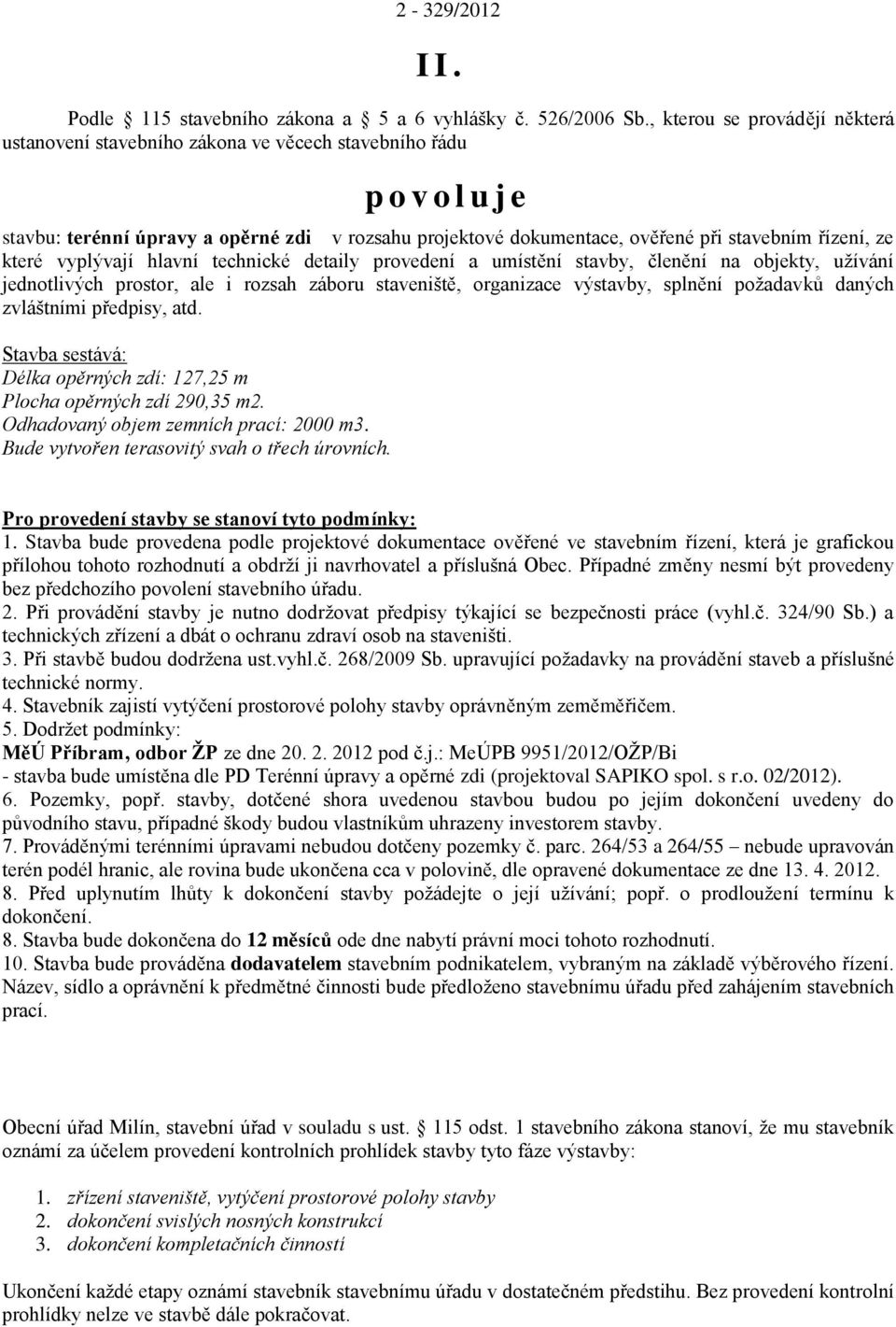 2 - 329/2012

II.

Podle 115 stavebního zákona a 5 a 6 vyhlášky č. 526/2006 Sb., kterou se provádějí některá ustanovení stavebního zákona ve věcech stavebního řádu

povoluje

stavbu: terénní úpravy a opěrné zdi v rozsahu projektové dokumentace, ověřené při stavebním řízení, ze které vyplývají hlavní technické detaily provedení a umístění stavby, členění na objekty, užívání jednotlivých prostor, ale i rozsah záboru staveniště, organizace výstavby, splnění požadavků daných zvláštními předpisy, atd.

Stavba sestává:
Délka opěrných zdí: 127,25 m
Plocha opěrných zdí 290,35 m2.
Odhadovaný objem zemních prací: 2000 m3.
Bude vytvořen terasovitý svah o třech úrovních.

Pro provedení stavby se stanoví tyto podmínky:
1. Stavba bude provedena podle projektové dokumentace ověřené ve stavebním řízení, která je grafickou přílohou tohoto rozhodnutí a obdrží ji navrhovatel a příslušná Obec. Případné změny nesmí být provedeny bez předchozího povolení stavebního úřadu.
2. Při provádění stavby je nutno dodržovat předpisy týkající se bezpečnosti práce (vyhl.č. 324/90 Sb.) a technických zřízení a dbát o ochranu zdraví osob na staveništi.
3. Při stavbě budou dodržena ust.vyhl.č. 268/2009 Sb. upravující požadavky na provádění staveb a příslušné technické normy.
4. Stavebník zajistí vytýčení prostorové polohy stavby oprávněným zeměměřičem.
5. Dodržet podmínky:
MěÚ Příbram, odbor ŽP ze dne 20. 2. 2012 pod č.j.: MeÚPB 9951/2012/OŽP/Bi
- stavba bude umístěna dle PD Terénní úpravy a opěrné zdi (projektoval SAPIKO spol. s r.o. 02/2012).
6. Pozemky, popř. stavby, dotčené shora uvedenou stavbou budou po jejím dokončení uvedeny do původního stavu, případné škody budou vlastníkům uhrazeny investorem stavby.
7. Prováděnými terénními úpravami nebudou dotčeny pozemky č. parc. 264/53 a 264/55 – nebude upravován terén podél hranic, ale rovina bude ukončena cca v polovině, dle opravené dokumentace ze dne 13. 4. 2012.
8. Před uplynutím lhůty k dokončení stavby požádejte o její užívání; popř. o prodloužení termínu k dokončení.
8. Stavba bude dokončena do 12 měsíců ode dne nabytí právní moci tohoto rozhodnutí.
10. Stavba bude prováděna dodavatelem stavebním podnikatelem, vybraným na základě výběrového řízení. Název, sídlo a oprávnění k předmětné činnosti bude předloženo stavebnímu úřadu před zahájením stavebních prací.

Obecní úřad Milín, stavební úřad v souladu s ust. 115 odst. 1 stavebního zákona stanoví, že mu stavebník oznámí za účelem provedení kontrolních prohlídek stavby tyto fáze výstavby:

1. zřízení staveniště, vytýčení prostorové polohy stavby
2. dokončení svislých nosných konstrukcí
3. dokončení kompletačních činností

Ukončení každé etapy oznámí stavebník stavebnímu úřadu v dostatečném předstihu. Bez provedení kontrolní prohlídky nelze ve stavbě dále pokračovat.